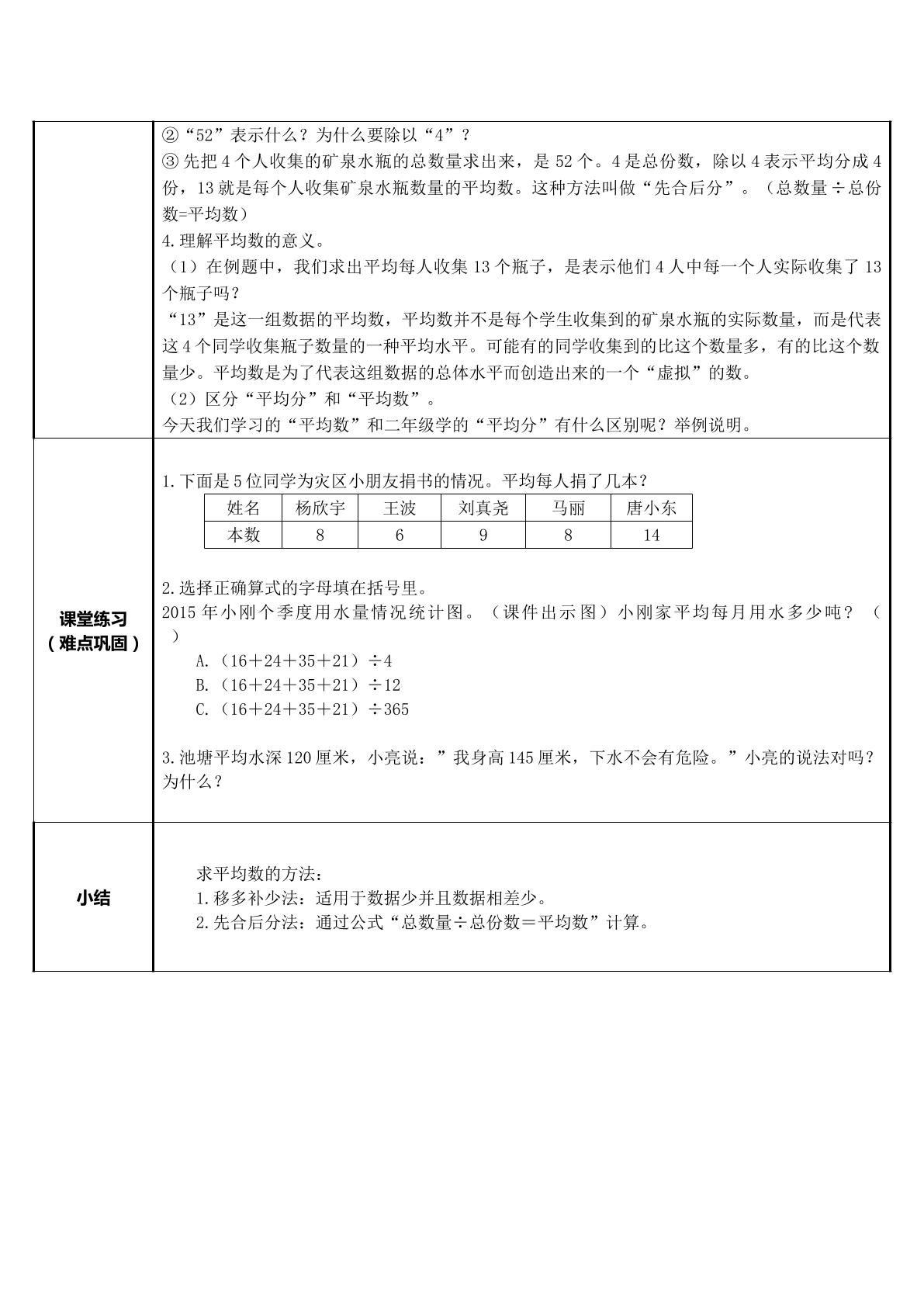 ②“52”表示什么？为什么要除以“4”？
③先把4个人收集的矿泉水瓶的总数量求出来，是52个。4是总份数，除以4表示平均分成4份，13就是每个人收集矿泉水瓶数量的平均数。这种方法叫做“先合后分”。（总数量÷总份数=平均数）
4.理解平均数的意义。
（1）在例题中，我们求出平均每人收集13个瓶子，是表示他们4人中每一个人实际收集了13个瓶子吗？
“13”是这一组数据的平均数，平均数并不是每个学生收集到的矿泉水瓶的实际数量，而是代表这4个同学收集瓶子数量的一种平均水平。可能有的同学收集到的比这个数量多，有的比这个数量少。平均数是为了代表这组数据的总体水平而创造出来的一个“虚拟”的数。
（2）区分“平均分”和“平均数”。
今天我们学习的“平均数”和二年级学的“平均分”有什么区别呢？举例说明。

课堂练习
（难点巩固）

1.下面是5位同学为灾区小朋友捐书的情况。平均每人捐了几本？

| 姓名 | 杨欣宇 | 王波 | 刘真尧 | 马丽 | 唐小东 |
|---|---|---|---|---|---|
| 本数 | 8 | 6 | 9 | 8 | 14 |

2.选择正确算式的字母填在括号里。
2015年小刚个季度用水量情况统计图。（课件出示图）小刚家平均每月用水多少吨？（ ）
A.（16＋24＋35＋21）÷4
B.（16＋24＋35＋21）÷12
C.（16＋24＋35＋21）÷365

3.池塘平均水深120厘米，小亮说：”我身高145厘米，下水不会有危险。”小亮的说法对吗？为什么？

小结

求平均数的方法：
1.移多补少法：适用于数据少并且数据相差少。
2.先合后分法：通过公式“总数量÷总份数＝平均数”计算。